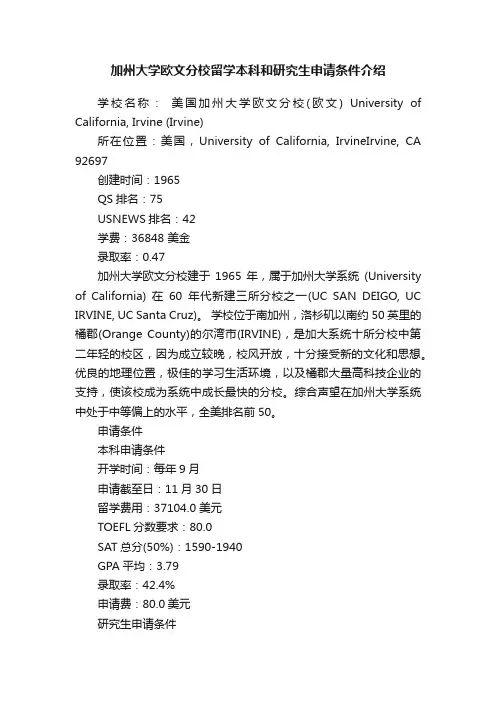 加州大学欧文分校留学本科和研究生申请条件介绍

学校名称： 美国加州大学欧文分校(欧文) University of California, Irvine (Irvine)

所在位置：美国，University of California, IrvineIrvine, CA 92697

创建时间：1965

QS 排名：75

USNEWS 排名：42

学费：36848 美金

录取率：0.47

加州大学欧文分校建于 1965 年，属于加州大学系统 (University of California) 在 60 年代新建三所分校之一(UC SAN DEIGO, UC IRVINE, UC Santa Cruz)。 学校位于南加州，洛杉矶以南约 50 英里的橘郡(Orange County)的尔湾市(IRVINE)，是加大系统十所分校中第二年轻的校区，因为成立较晚，校风开放，十分接受新的文化和思想。优良的地理位置，极佳的学习生活环境，以及橘郡大量高科技企业的支持，使该校成为系统中成长最快的分校。综合声望在加州大学系统中处于中等偏上的水平，全美排名前 50。

申请条件

本科申请条件

开学时间：每年 9 月

申请截至日：11 月 30 日

留学费用：37104.0 美元

TOEFL 分数要求：80.0

SAT 总分(50%)：1590-1940

GPA 平均：3.79

录取率：42.4%

申请费：80.0 美元

研究生申请条件